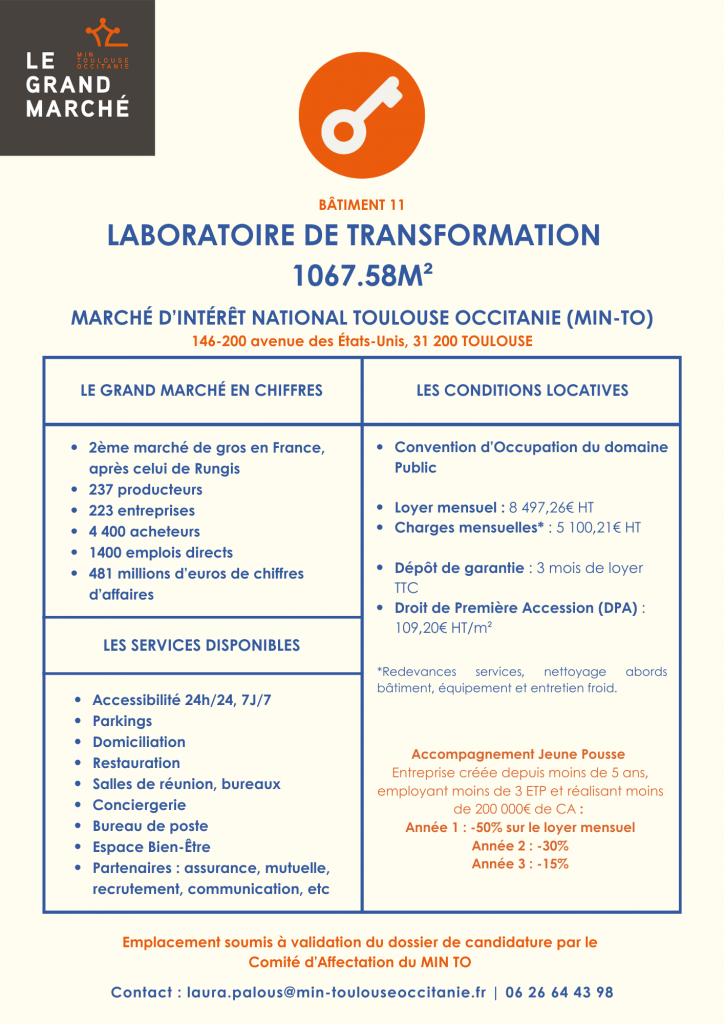 LE GRAND MARCHÉ
MIN TOULOUSE OCCITANIE

BÂTIMENT 11

LABORATOIRE DE TRANSFORMATION

1067.58M²

MARCHÉ D'INTÉRÊT NATIONAL TOULOUSE OCCITANIE (MIN-TO)

146-200 avenue des États-Unis, 31 200 TOULOUSE

LE GRAND MARCHÉ EN CHIFFRES

• 2ème marché de gros en France, après celui de Rungis
• 237 producteurs
• 223 entreprises
• 4 400 acheteurs
• 1400 emplois directs
• 481 millions d'euros de chiffres d'affaires

LES SERVICES DISPONIBLES

• Accessibilité 24h/24, 7J/7
• Parkings
• Domiciliation
• Restauration
• Salles de réunion, bureaux
• Conciergerie
• Bureau de poste
• Espace Bien-Être
• Partenaires : assurance, mutuelle, recrutement, communication, etc

LES CONDITIONS LOCATIVES

• Convention d'Occupation du domaine Public

• Loyer mensuel : 8 497,26€ HT
• Charges mensuelles* : 5 100,21€ HT

• Dépôt de garantie : 3 mois de loyer TTC
• Droit de Première Accession (DPA) : 109,20€ HT/m²

*Redevances services, nettoyage abords bâtiment, équipement et entretien froid.

Accompagnement Jeune Pousse
Entreprise créée depuis moins de 5 ans, employant moins de 3 ETP et réalisant moins de 200 000€ de CA :
Année 1 : -50% sur le loyer mensuel
Année 2 : -30%
Année 3 : -15%

Emplacement soumis à validation du dossier de candidature par le Comité d'Affectation du MIN TO

Contact : laura.palous@min-toulouseoccitanie.fr | 06 26 64 43 98